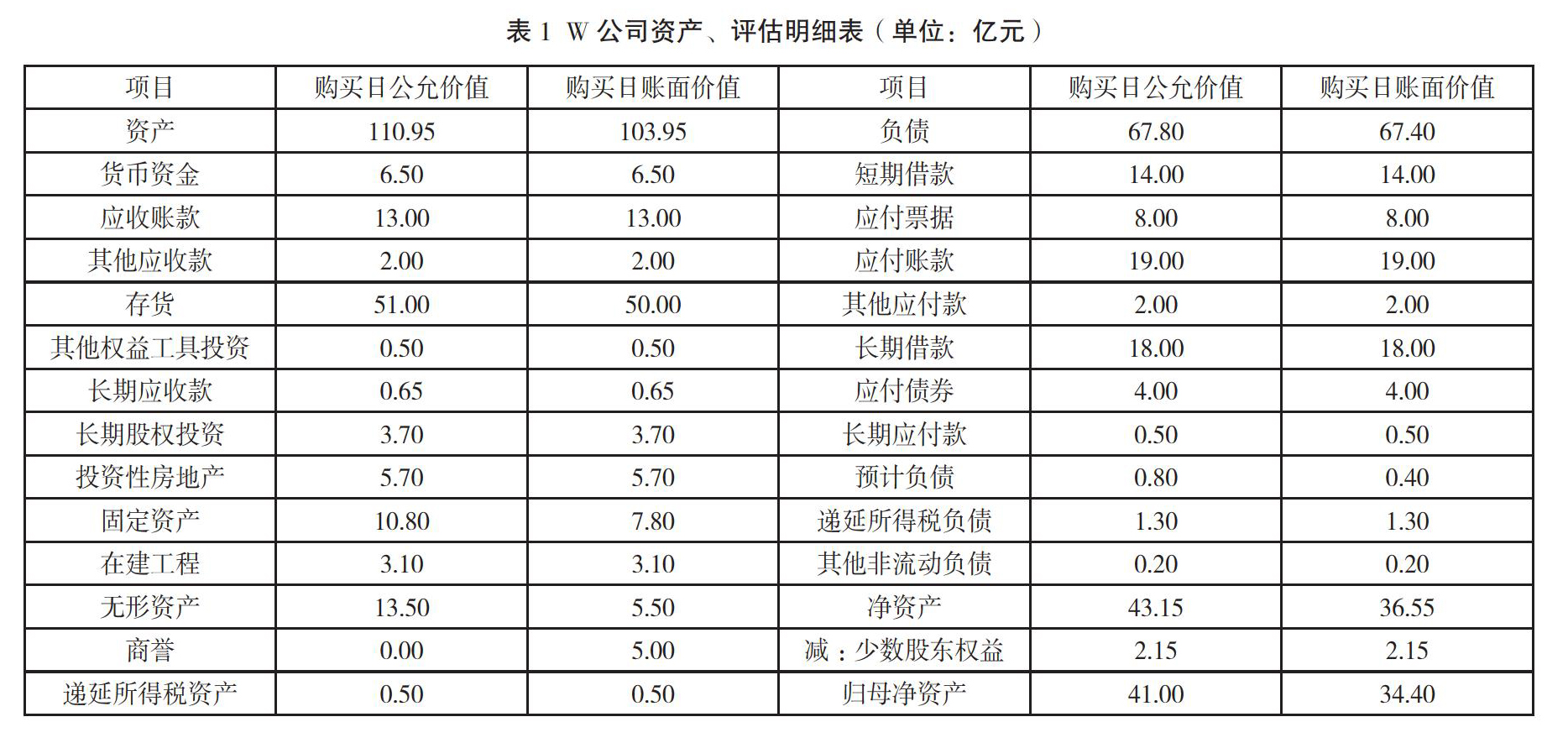 表 1 W 公司资产、评估明细表（单位：亿元）

| 项目 | 购买日公允价值 | 购买日账面价值 | 项目 | 购买日公允价值 | 购买日账面价值 |
|---|---|---|---|---|---|
| 资产 | 110.95 | 103.95 | 负债 | 67.80 | 67.40 |
| 货币资金 | 6.50 | 6.50 | 短期借款 | 14.00 | 14.00 |
| 应收账款 | 13.00 | 13.00 | 应付票据 | 8.00 | 8.00 |
| 其他应收款 | 2.00 | 2.00 | 应付账款 | 19.00 | 19.00 |
| 存货 | 51.00 | 50.00 | 其他应付款 | 2.00 | 2.00 |
| 其他权益工具投资 | 0.50 | 0.50 | 长期借款 | 18.00 | 18.00 |
| 长期应收款 | 0.65 | 0.65 | 应付债券 | 4.00 | 4.00 |
| 长期股权投资 | 3.70 | 3.70 | 长期应付款 | 0.50 | 0.50 |
| 投资性房地产 | 5.70 | 5.70 | 预计负债 | 0.80 | 0.40 |
| 固定资产 | 10.80 | 7.80 | 递延所得税负债 | 1.30 | 1.30 |
| 在建工程 | 3.10 | 3.10 | 其他非流动负债 | 0.20 | 0.20 |
| 无形资产 | 13.50 | 5.50 | 净资产 | 43.15 | 36.55 |
| 商誉 | 0.00 | 5.00 | 减：少数股东权益 | 2.15 | 2.15 |
| 递延所得税资产 | 0.50 | 0.50 | 归母净资产 | 41.00 | 34.40 |